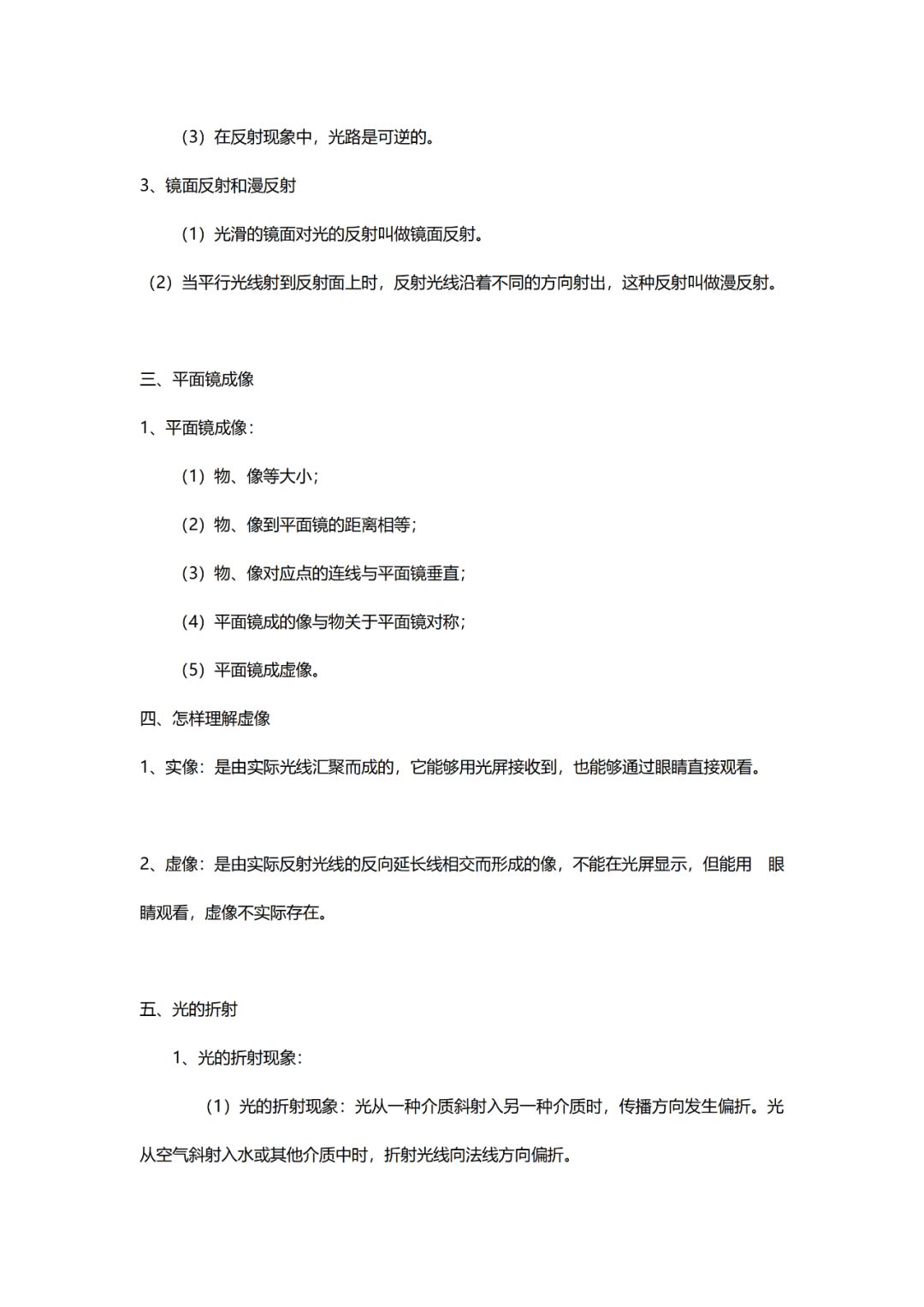 （3）在反射现象中，光路是可逆的。

3、镜面反射和漫反射

（1）光滑的镜面对光的反射叫做镜面反射。

（2）当平行光线射到反射面上时，反射光线沿着不同的方向射出，这种反射叫做漫反射。

三、平面镜成像

1、平面镜成像：

（1）物、像等大小；

（2）物、像到平面镜的距离相等；

（3）物、像对应点的连线与平面镜垂直；

（4）平面镜成的像与物关于平面镜对称；

（5）平面镜成虚像。

四、怎样理解虚像

1、实像：是由实际光线汇聚而成的，它能够用光屏接收到，也能够通过眼睛直接观看。

2、虚像：是由实际反射光线的反向延长线相交而形成的像，不能在光屏显示，但能用 眼睛观看，虚像不实际存在。

五、光的折射

1、光的折射现象：

（1）光的折射现象：光从一种介质斜射入另一种介质时，传播方向发生偏折。光从空气斜射入水或其他介质中时，折射光线向法线方向偏折。